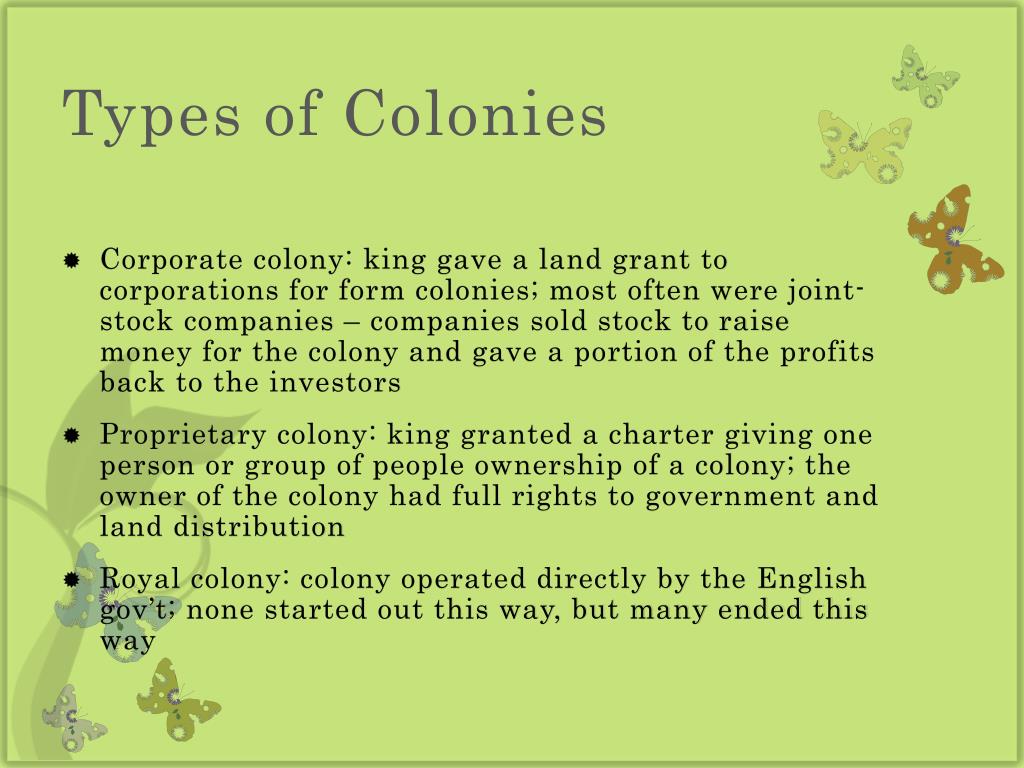 Types of Colonies

Corporate colony: king gave a land grant to corporations for form colonies; most often were joint-stock companies – companies sold stock to raise money for the colony and gave a portion of the profits back to the investors

Proprietary colony: king granted a charter giving one person or group of people ownership of a colony; the owner of the colony had full rights to government and land distribution

Royal colony: colony operated directly by the English gov't; none started out this way, but many ended this way